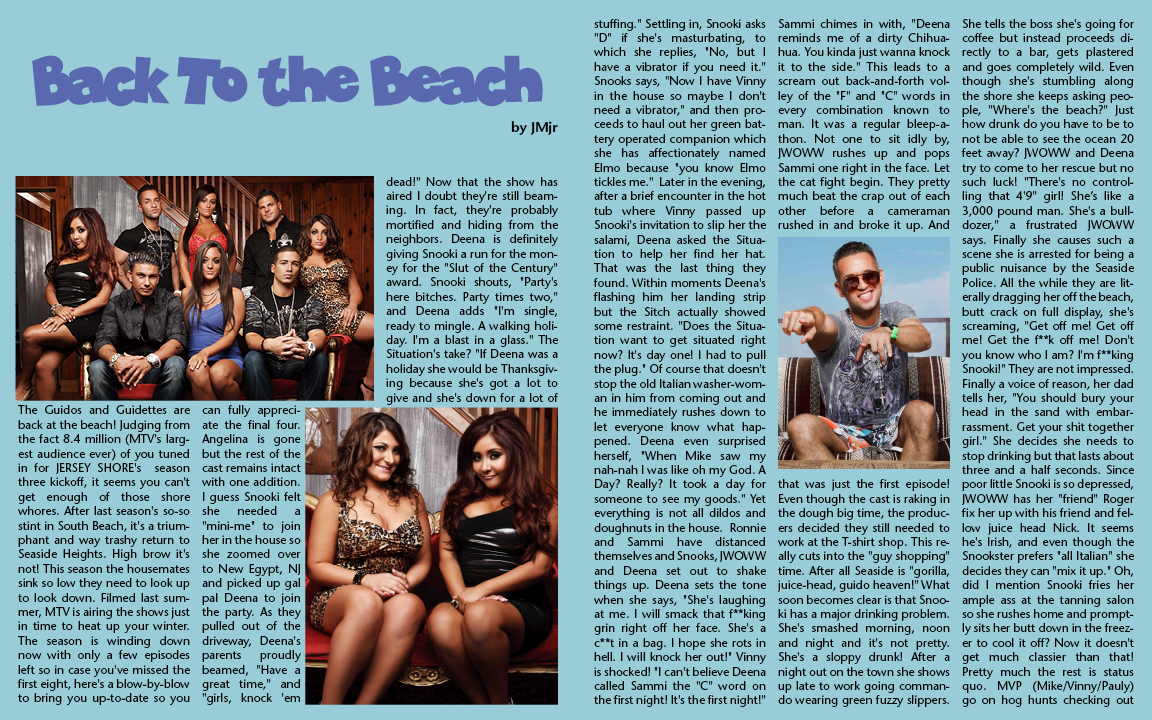 Back To the Beach

by JMjr

The Guidos and Guidettes are back at the beach! Judging from the fact 8.4 million (MTV's largest audience ever) of you tuned in for JERSEY SHORE's season three kickoff, it seems you can't get enough of those shore whores. After last season's so-so stint in South Beach, it's a triumphant and way trashy return to Seaside Heights. High brow it's not! This season the housemates sink so low they need to look up to look down. Filmed last summer, MTV is airing the shows just in time to heat up your winter. The season is winding down now with only a few episodes left so in case you've missed the first eight, here's a blow-by-blow to bring you up-to-date so you can fully appreciate the final four. Angelina is gone but the rest of the cast remains intact with one addition. I guess Snooki felt she needed a "mini-me" to join her in the house so she zoomed over to New Egypt, NJ and picked up gal pal Deena to join the party. As they pulled out of the driveway, Deena's parents proudly beamed, "Have a great time," and "girls, knock 'em dead!" Now that the show has aired I doubt they're still beaming. In fact, they're probably mortified and hiding from the neighbors. Deena is definitely giving Snooki a run for the money for the "Slut of the Century" award. Snooki shouts, "Party's here bitches. Party times two," and Deena adds "I'm single, ready to mingle. A walking holiday. I'm a blast in a glass." The Situation's take? "If Deena was a holiday she would be Thanksgiving because she's got a lot to give and she's down for a lot of stuffing." Settling in, Snooki asks "D" if she's masturbating, to which she replies, "No, but I have a vibrator if you need it." Snooks says, "Now I have Vinny in the house so maybe I don't need a vibrator," and then proceeds to haul out her green battery operated companion which she has affectionately named Elmo because "you know Elmo tickles me." Later in the evening, after a brief encounter in the hot tub where Vinny passed up Snooki's invitation to slip her the salami, Deena asked the Situation to help her find her hat. That was the last thing they found. Within moments Deena's flashing him her landing strip but the Sitch actually showed some restraint. "Does the Situation want to get situated right now? It's day one! I had to pull the plug." Of course that doesn't stop the old Italian washer-woman in him from coming out and he immediately rushes down to let everyone know what happened. Deena even surprised herself, "When Mike saw my nah-nah I was like oh my God. A Day? Really? It took a day for someone to see my goods." Yet everything is not all dildos and doughnuts in the house. Ronnie and Sammi have distanced themselves and Snooks, JWOWW and Deena set out to shake things up. Deena sets the tone when she says, "She's laughing at me. I will smack that f**king grin right off her face. She's a c**t in a bag. I hope she rots in hell. I will knock her out!" Vinny is shocked! "I can't believe Deena called Sammi the "C" word on the first night! It's the first night!" Sammi chimes in with, "Deena reminds me of a dirty Chihuahua. You kinda just wanna knock it to the side." This leads to a scream out back-and-forth volley of the "F" and "C" words in every combination known to man. It was a regular bleep-a-thon. Not one to sit idly by, JWOWW rushes up and pops Sammi one right in the face. Let the cat fight begin. They pretty much beat the crap out of each other before a cameraman rushed in and broke it up. And that was just the first episode! Even though the cast is raking in the dough big time, the producers decided they still needed to work at the T-shirt shop. This really cuts into the "guy shopping" time. After all Seaside is "gorilla, juice-head, guido heaven!" What soon becomes clear is that Snooki has a major drinking problem. She's smashed morning, noon and night and it's not pretty. She's a sloppy drunk! After a night out on the town she shows up late to work going commando wearing green fuzzy slippers. She tells the boss she's going for coffee but instead proceeds directly to a bar, gets plastered and goes completely wild. Even though she's stumbling along the shore she keeps asking people, "Where's the beach?" Just how drunk do you have to be to not be able to see the ocean 20 feet away? JWOWW and Deena try to come to her rescue but no such luck! "There's no controlling that 4'9" girl! She's like a 3,000 pound man. She's a bulldozer," a frustrated JWOWW says. Finally she causes such a scene she is arrested for being a public nuisance by the Seaside Police. All the while they are literally dragging her off the beach, butt crack on full display, she's screaming, "Get off me! Get off me! Get the f**k off me! Don't you know who I am? I'm f**king Snooki!" They are not impressed. Finally a voice of reason, her dad tells her, "You should bury your head in the sand with embarrassment. Get your shit together girl." She decides she needs to stop drinking but that lasts about three and a half seconds. Since poor little Snooki is so depressed, JWOWW has her "friend" Roger fix her up with his friend and fellow juice head Nick. It seems he's Irish, and even though the Snookster prefers "all Italian" she decides they can "mix it up." Oh, did I mention Snooki fries her ample ass at the tanning salon so she rushes home and promptly sits her butt down in the freezer to cool it off? Now it doesn't get much classier than that! Pretty much the rest is status quo. MVP (Mike/Vinny/Pauly) go on hog hunts checking out